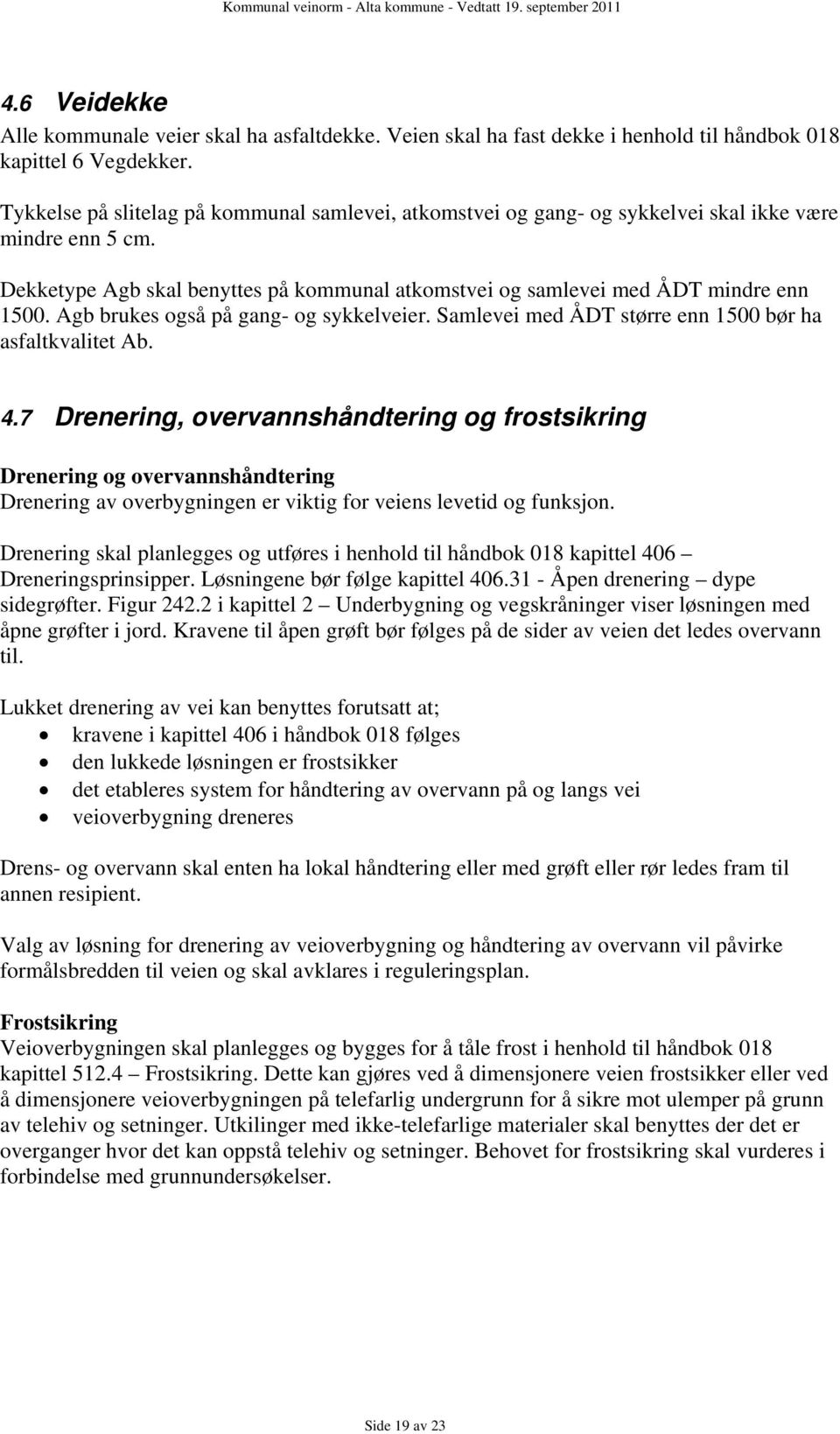 Kommunal veinorm - Alta kommune - Vedtatt 19. september 2011

4.6 Veidekke
Alle kommunale veier skal ha asfaltdekke. Veien skal ha fast dekke i henhold til håndbok 018 kapittel 6 Vegdekker.

Tykkelse på slitelag på kommunal samlevei, atkomstvei og gang- og sykkelvei skal ikke være mindre enn 5 cm.

Dekketype Agb skal benyttes på kommunal atkomstvei og samlevei med ÅDT mindre enn 1500. Agb brukes også på gang- og sykkelveier. Samlevei med ÅDT større enn 1500 bør ha asfaltkvalitet Ab.

4.7 Drenering, overvannshåndtering og frostsikring

Drenering og overvannshåndtering
Drenering av overbygningen er viktig for veiens levetid og funksjon.

Drenering skal planlegges og utføres i henhold til håndbok 018 kapittel 406 – Dreneringsprinsipper. Løsningene bør følge kapittel 406.31 - Åpen drenering – dype sidegrøfter. Figur 242.2 i kapittel 2 – Underbygning og vegskråninger viser løsningen med åpne grøfter i jord. Kravene til åpen grøft bør følges på de sider av veien det ledes overvann til.

Lukket drenering av vei kan benyttes forutsatt at;
• kravene i kapittel 406 i håndbok 018 følges
• den lukkede løsningen er frostsikker
• det etableres system for håndtering av overvann på og langs vei
• veioverbygning dreneres

Drens- og overvann skal enten ha lokal håndtering eller med grøft eller rør ledes fram til annen resipient.

Valg av løsning for drenering av veioverbygning og håndtering av overvann vil påvirke formålsbredden til veien og skal avklares i reguleringsplan.

Frostsikring
Veioverbygningen skal planlegges og bygges for å tåle frost i henhold til håndbok 018 kapittel 512.4 – Frostsikring. Dette kan gjøres ved å dimensjonere veien frostsikker eller ved å dimensjonere veioverbygningen på telefarlig undergrunn for å sikre mot ulemper på grunn av telehiv og setninger. Utkilinger med ikke-telefarlige materialer skal benyttes der det er overganger hvor det kan oppstå telehiv og setninger. Behovet for frostsikring skal vurderes i forbindelse med grunnundersøkelser.

Side 19 av 23